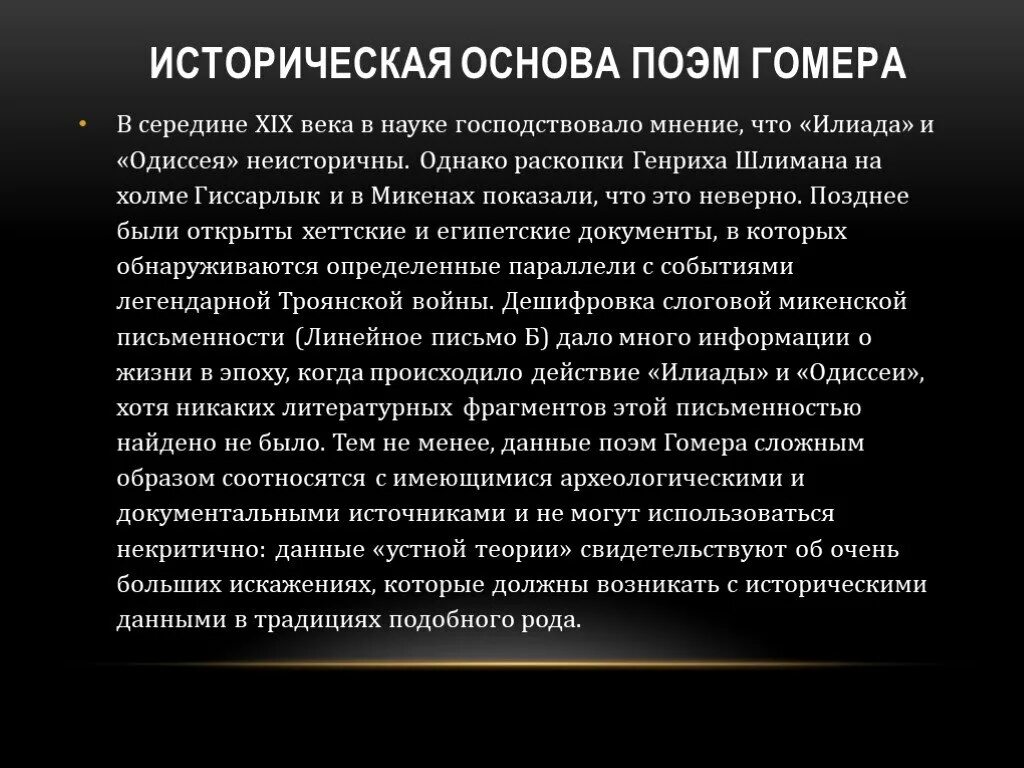 ИСТОРИЧЕСКАЯ ОСНОВА ПОЭМ ГОМЕРА

• В середине XIX века в науке господствовало мнение, что «Илиада» и «Одиссея» неисторичны. Однако раскопки Генриха Шлимана на холме Гиссарлык и в Микенах показали, что это неверно. Позднее были открыты хеттские и египетские документы, в которых обнаруживаются определенные параллели с событиями легендарной Троянской войны. Дешифровка слоговой микенской письменности (Линейное письмо Б) дало много информации о жизни в эпоху, когда происходило действие «Илиады» и «Одиссеи», хотя никаких литературных фрагментов этой письменностью найдено не было. Тем не менее, данные поэм Гомера сложным образом соотносятся с имеющимися археологическими и документальными источниками и не могут использоваться некритично: данные «устной теории» свидетельствуют об очень больших искажениях, которые должны возникать с историческими данными в традициях подобного рода.